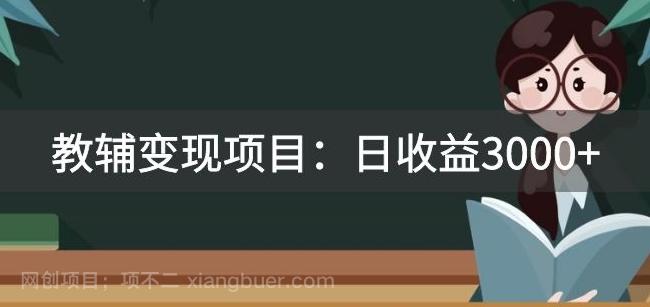 教辅变现项目：日收益3000+

网创项目：项不二 xiangbuer.com